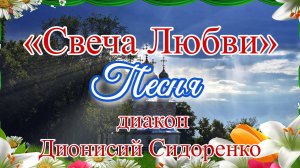 «Свеча Любви»
Песня
диакон
Дионисий Сидоренко